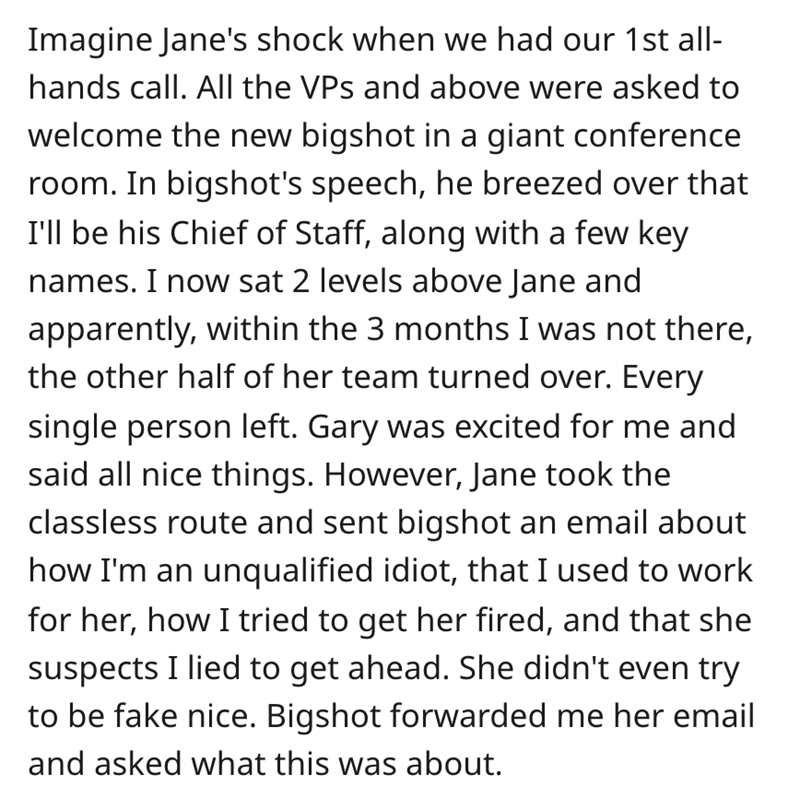 Imagine Jane's shock when we had our 1st all-hands call. All the VPs and above were asked to welcome the new bigshot in a giant conference room. In bigshot's speech, he breezed over that I'll be his Chief of Staff, along with a few key names. I now sat 2 levels above Jane and apparently, within the 3 months I was not there, the other half of her team turned over. Every single person left. Gary was excited for me and said all nice things. However, Jane took the classless route and sent bigshot an email about how I'm an unqualified idiot, that I used to work for her, how I tried to get her fired, and that she suspects I lied to get ahead. She didn't even try to be fake nice. Bigshot forwarded me her email and asked what this was about.